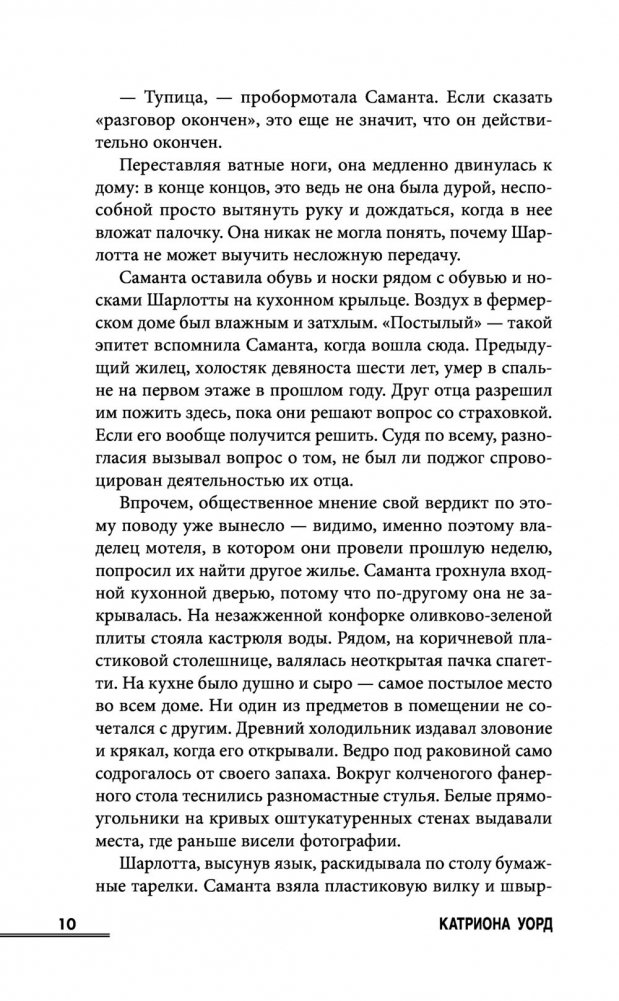 — Тупица, — пробормотала Саманта. Если сказать «разговор окончен», это еще не значит, что он действительно окончен.

Переставляя ватные ноги, она медленно двинулась к дому: в конце концов, это ведь не она была дурой, неспособной просто вытянуть руку и дождаться, когда в нее вложат палочку. Она никак не могла понять, почему Шарлотта не может выучить несложную передачу.

Саманта оставила обувь и носки рядом с обувью и носками Шарлотты на кухонном крыльце. Воздух в фермерском доме был влажным и затхлым. «Постылый» — такой эпитет вспомнила Саманта, когда вошла сюда. Предыдущий жилец, холостяк девяноста шести лет, умер в спальне на первом этаже в прошлом году. Друг отца разрешил им пожить здесь, пока они решают вопрос со страховкой. Если его вообще получится решить. Судя по всему, разногласия вызывал вопрос о том, не был ли поджог спровоцирован деятельностью их отца.

Впрочем, общественное мнение свой вердикт по этому поводу уже вынесло — видимо, именно поэтому владелец мотеля, в котором они провели прошлую неделю, попросил их найти другое жилье. Саманта грохнула входной кухонной дверью, потому что по-другому она не закрывалась. На незажженной конфорке оливково-зеленой плиты стояла кастрюля воды. Рядом, на коричневой пластиковой столешнице, валялась неоткрытая пачка спагетти. На кухне было душно и сыро — самое постылое место во всем доме. Ни один из предметов в помещении не сочетался с другим. Древний холодильник издавал зловоние и крякал, когда его открывали. Ведро под раковиной само содрогалось от своего запаха. Вокруг колченогого фанерного стола теснились разномастные стулья. Белые прямоугольники на кривых оштукатуренных стенах выдавали места, где раньше висели фотографии.

Шарлотта, высунув язык, раскидывала по столу бумажные тарелки. Саманта взяла пластиковую вилку и швыр-

10 КАТРИОНА УОРД